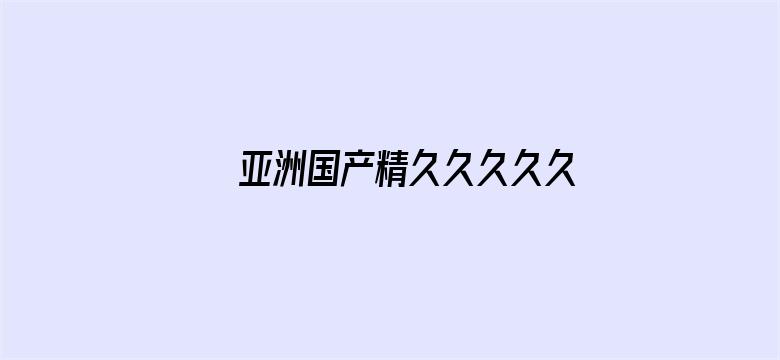 亚洲国产精久久久久久